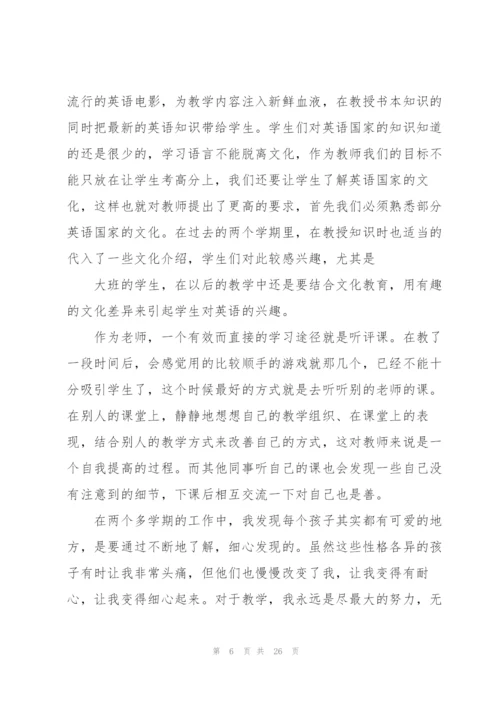 流行的英语电影，为教学内容注入新鲜血液，在教授书本知识的同时把最新的英语知识带给学生。学生们对英语国家的知识知道的还是很少的，学习语言不能脱离文化，作为教师我们的目标不能只放在让学生考高分上，我们还要让学生了解英语国家的文化，这样也就对教师提出了更高的要求，首先我们必须熟悉部分英语国家的文化。在过去的两个学期里，在教授知识时也适当的代入了一些文化介绍，学生们对此较感兴趣，尤其是

大班的学生，在以后的教学中还是要结合文化教育，用有趣的文化差异来引起学生对英语的兴趣。

作为老师，一个有效而直接的学习途径就是听评课。在教了一段时间后，会感觉用的比较顺手的游戏就那几个，已经不能十分吸引学生了，这个时候最好的方式就是去听听别的老师的课。在别人的课堂上，静静地想想自己的教学组织、在课堂上的表现，结合别人的教学方式来改善自己的方式，这对教师来说是一个自我提高的过程。而其他同事听自己的课也会发现一些自己没有注意到的细节，下课后相互交流一下对自己也是善。

在两个多学期的工作中，我发现每个孩子其实都有可爱的地方，是要通过不断地了解，细心发现的。虽然这些性格各异的孩子有时让我非常头痛，但他们也慢慢改变了我，让我变得有耐心，让我变得细心起来。对于教学，我永远是尽最大的努力，无

第 6 页 共 26 页